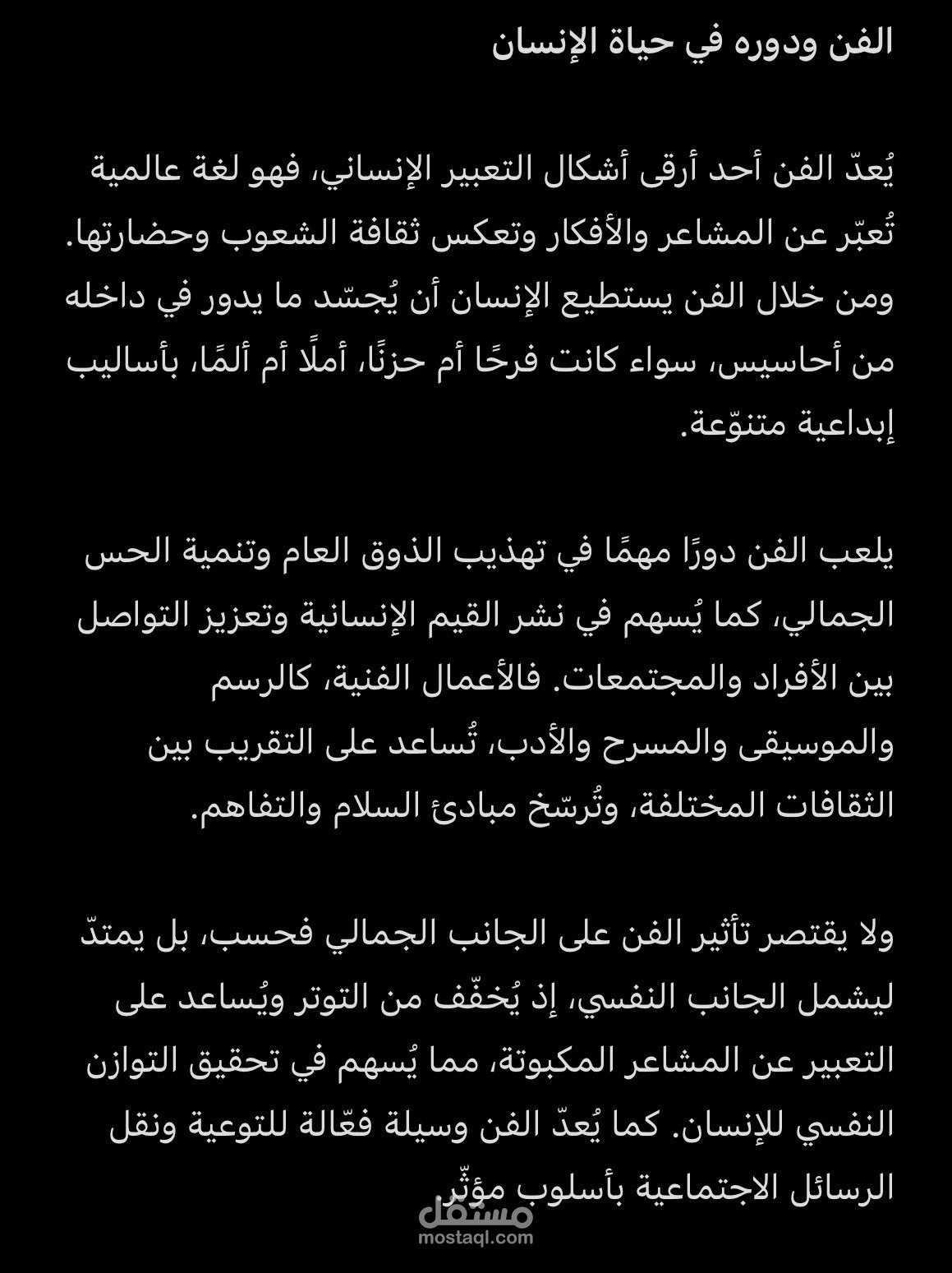 الفن ودوره في حياة الإنسان

يُعدّ الفن أحد أرقى أشكال التعبير الإنساني، فهو لغة عالمية تُعبّر عن المشاعر والأفكار وتعكس ثقافة الشعوب وحضارتها. ومن خلال الفن يستطيع الإنسان أن يُجسّد ما يدور في داخله من أحاسيس، سواء كانت فرحًا أم حزنًا، أملًا أم ألمًا، بأساليب إبداعية متنوّعة.

يلعب الفن دورًا مهمًا في تهذيب الذوق العام وتنمية الحس الجمالي، كما يُسهم في نشر القيم الإنسانية وتعزيز التواصل بين الأفراد والمجتمعات. فالأعمال الفنية، كالرسم والموسيقى والمسرح والأدب، تُساعد على التقريب بين الثقافات المختلفة، وتُرسّخ مبادئ السلام والتفاهم.

ولا يقتصر تأثير الفن على الجانب الجمالي فحسب، بل يمتدّ ليشمل الجانب النفسي، إذ يُخفّف من التوتر ويُساعد على التعبير عن المشاعر المكبوتة، مما يُسهم في تحقيق التوازن النفسي للإنسان. كما يُعدّ الفن وسيلة فعّالة للتوعية ونقل الرسائل الاجتماعية بأسلوب مؤثّر

مستقل
mostaql.com